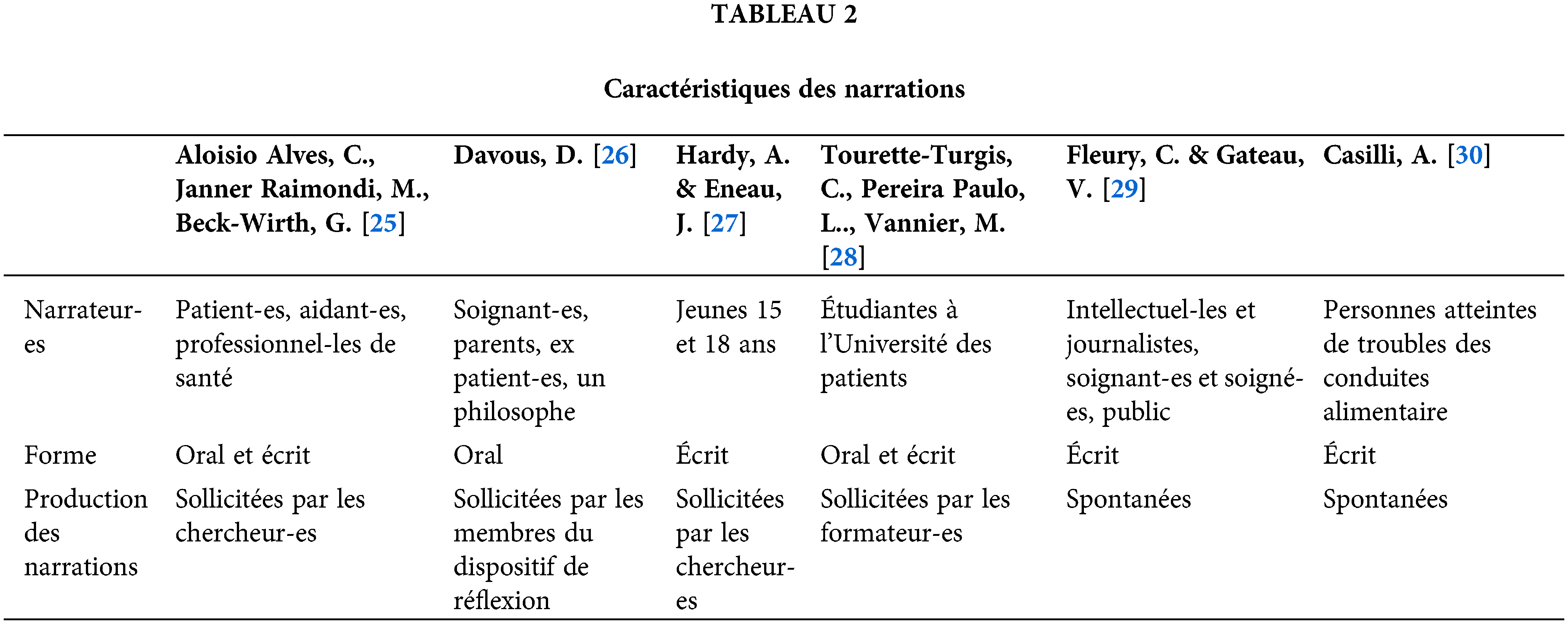 TABLEAU 2

Caractéristiques des narrations

| | Aloisio Alves, C., Janner Raimondi, M., Beck-Wirth, G. [25] | Davous, D. [26] | Hardy, A. & Eneau, J. [27] | Tourette-Turgis, C., Pereira Paulo, L.., Vannier, M. [28] | Fleury, C. & Gateau, V. [29] | Casilli, A. [30] |
|---|---|---|---|---|---|---|
| Narrateur-es | Patient-es, aidant-es, professionnel-les de santé | Soignant-es, parents, ex patient-es, un philosophe | Jeunes 15 et 18 ans | Étudiantes à l'Université des patients | Intellectuel-les et journalistes, soignant-es et soigné-es, public | Personnes atteintes de troubles des conduites alimentaire |
| Forme | Oral et écrit | Oral | Écrit | Oral et écrit | Écrit | Écrit |
| Production des narrations | Sollicitées par les chercheur-es | Sollicitées par les membres du dispositif de réflexion | Sollicitées par les chercheur-es | Sollicitées par les formateur-es | Spontanées | Spontanées |